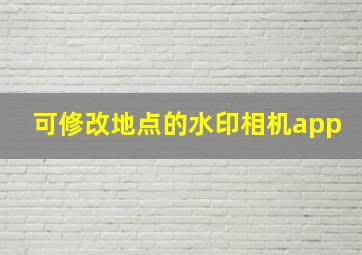 可修改地点的水印相机app